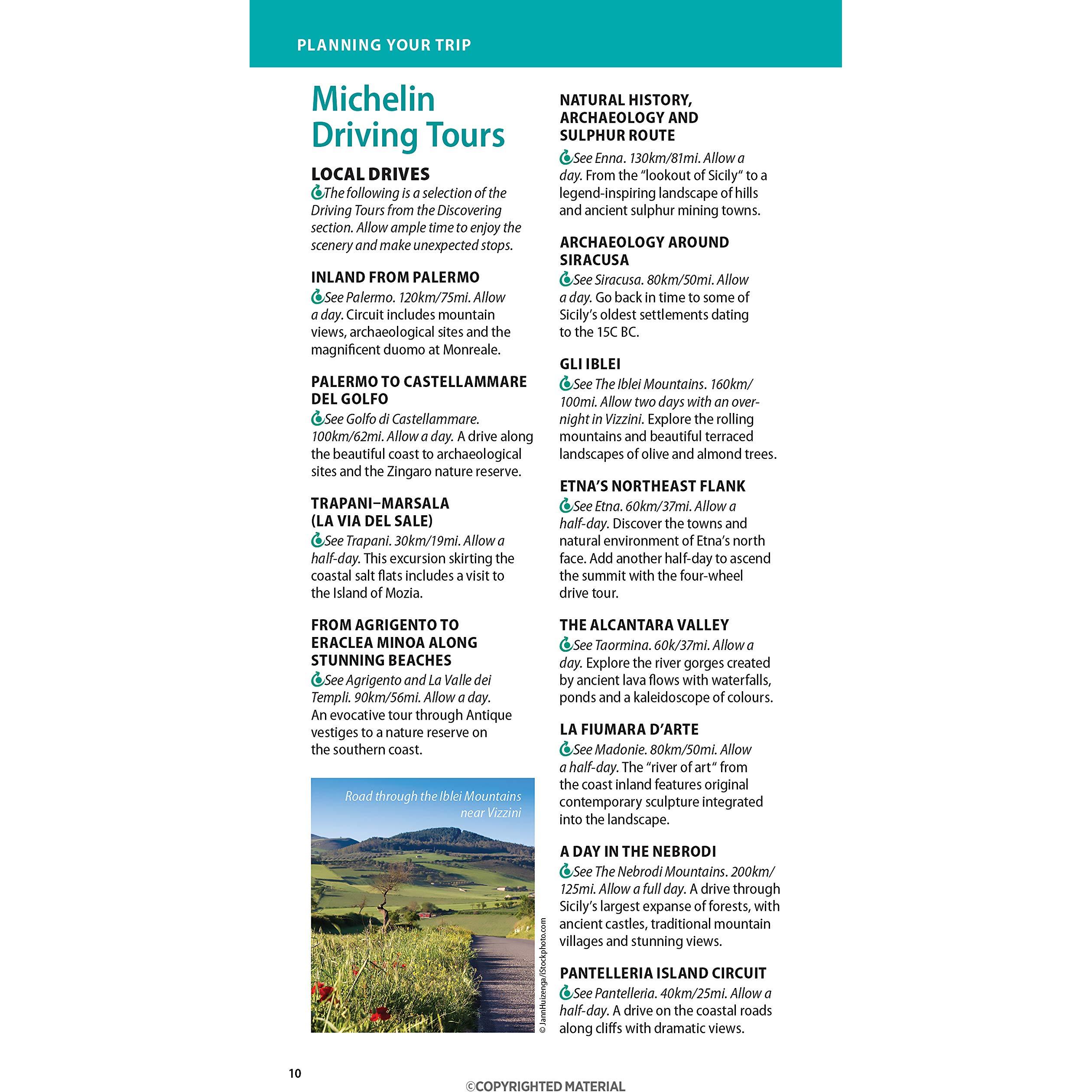 PLANNING YOUR TRIP

Michelin Driving Tours

LOCAL DRIVES
The following is a selection of the Driving Tours from the Discovering section. Allow ample time to enjoy the scenery and make unexpected stops.

INLAND FROM PALERMO
See Palermo. 120km/75mi. Allow a day. Circuit includes mountain views, archaeological sites and the magnificent duomo at Monreale.

PALERMO TO CASTELLAMMARE DEL GOLFO
See Golfo di Castellammare. 100km/62mi. Allow a day. A drive along the beautiful coast to archaeological sites and the Zingaro nature reserve.

TRAPANI–MARSALA (LA VIA DEL SALE)
See Trapani. 30km/19mi. Allow a half-day. This excursion skirting the coastal salt flats includes a visit to the Island of Mozia.

FROM AGRIGENTO TO ERACLEA MINOA ALONG STUNNING BEACHES
See Agrigento and La Valle dei Templi. 90km/56mi. Allow a day. An evocative tour through Antique vestiges to a nature reserve on the southern coast.

Road through the Iblei Mountains near Vizzini

© JannHuizenga/iStockphoto.com

NATURAL HISTORY, ARCHAEOLOGY AND SULPHUR ROUTE
See Enna. 130km/81mi. Allow a day. From the "lookout of Sicily" to a legend-inspiring landscape of hills and ancient sulphur mining towns.

ARCHAEOLOGY AROUND SIRACUSA
See Siracusa. 80km/50mi. Allow a day. Go back in time to some of Sicily's oldest settlements dating to the 15C BC.

GLI IBLEI
See The Iblei Mountains. 160km/100mi. Allow two days with an overnight in Vizzini. Explore the rolling mountains and beautiful terraced landscapes of olive and almond trees.

ETNA'S NORTHEAST FLANK
See Etna. 60km/37mi. Allow a half-day. Discover the towns and natural environment of Etna's north face. Add another half-day to ascend the summit with the four-wheel drive tour.

THE ALCANTARA VALLEY
See Taormina. 60k/37mi. Allow a day. Explore the river gorges created by ancient lava flows with waterfalls, ponds and a kaleidoscope of colours.

LA FIUMARA D'ARTE
See Madonie. 80km/50mi. Allow a half-day. The "river of art" from the coast inland features original contemporary sculpture integrated into the landscape.

A DAY IN THE NEBRODI
See The Nebrodi Mountains. 200km/125mi. Allow a full day. A drive through Sicily's largest expanse of forests, with ancient castles, traditional mountain villages and stunning views.

PANTELLERIA ISLAND CIRCUIT
See Pantelleria. 40km/25mi. Allow a half-day. A drive on the coastal roads along cliffs with dramatic views.

10

©COPYRIGHTED MATERIAL